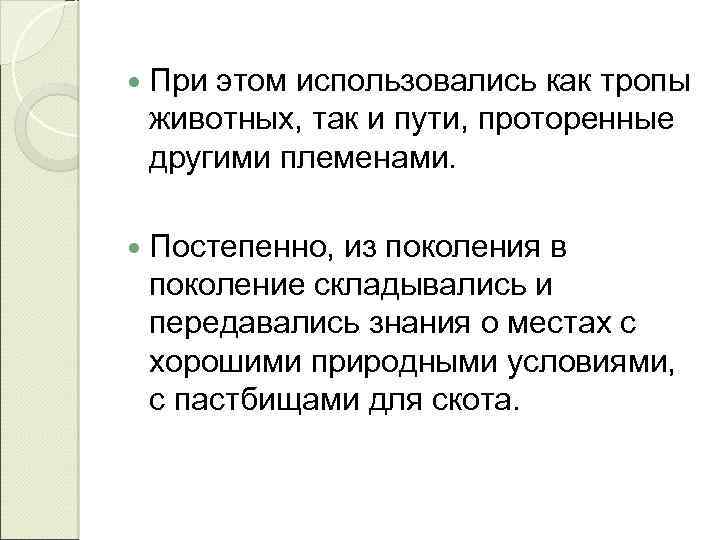 • При этом использовались как тропы животных, так и пути, проторенные другими племенами.

• Постепенно, из поколения в поколение складывались и передавались знания о местах с хорошими природными условиями, с пастбищами для скота.